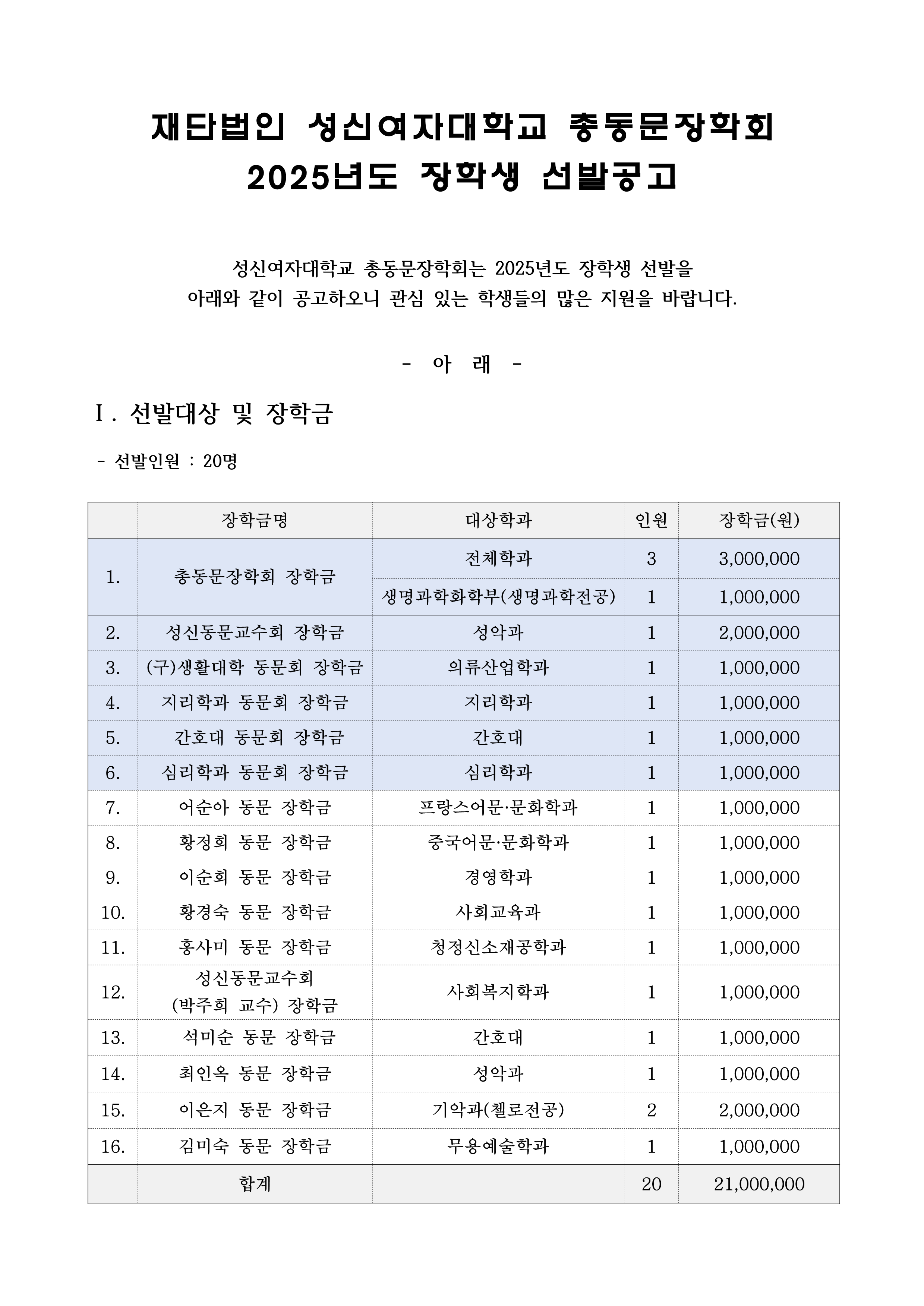 재단법인 성신여자대학교 총동문장학회
2025년도 장학생 선발공고

성신여자대학교 총동문장학회는 2025년도 장학생 선발을 아래와 같이 공고하오니 관심 있는 학생들의 많은 지원을 바랍니다.

- 아 래 -

Ⅰ. 선발대상 및 장학금

- 선발인원 : 20명

| | 장학금명 | 대상학과 | 인원 | 장학금(원) |
|---|---|---|---|---|
| 1. | 총동문장학회 장학금 | 전체학과 | 3 | 3,000,000 |
| | | 생명과학화학부(생명과학전공) | 1 | 1,000,000 |
| 2. | 성신동문교수회 장학금 | 성악과 | 1 | 2,000,000 |
| 3. | (구)생활대학 동문회 장학금 | 의류산업학과 | 1 | 1,000,000 |
| 4. | 지리학과 동문회 장학금 | 지리학과 | 1 | 1,000,000 |
| 5. | 간호대 동문회 장학금 | 간호대 | 1 | 1,000,000 |
| 6. | 심리학과 동문회 장학금 | 심리학과 | 1 | 1,000,000 |
| 7. | 어순아 동문 장학금 | 프랑스어문·문화학과 | 1 | 1,000,000 |
| 8. | 황정희 동문 장학금 | 중국어문·문화학과 | 1 | 1,000,000 |
| 9. | 이순희 동문 장학금 | 경영학과 | 1 | 1,000,000 |
| 10. | 황경숙 동문 장학금 | 사회교육과 | 1 | 1,000,000 |
| 11. | 홍사미 동문 장학금 | 청정신소재공학과 | 1 | 1,000,000 |
| 12. | 성신동문교수회 (박주희 교수) 장학금 | 사회복지학과 | 1 | 1,000,000 |
| 13. | 석미순 동문 장학금 | 간호대 | 1 | 1,000,000 |
| 14. | 최인옥 동문 장학금 | 성악과 | 1 | 1,000,000 |
| 15. | 이은지 동문 장학금 | 기악과(첼로전공) | 2 | 2,000,000 |
| 16. | 김미숙 동문 장학금 | 무용예술학과 | 1 | 1,000,000 |
| | 합계 | | 20 | 21,000,000 |